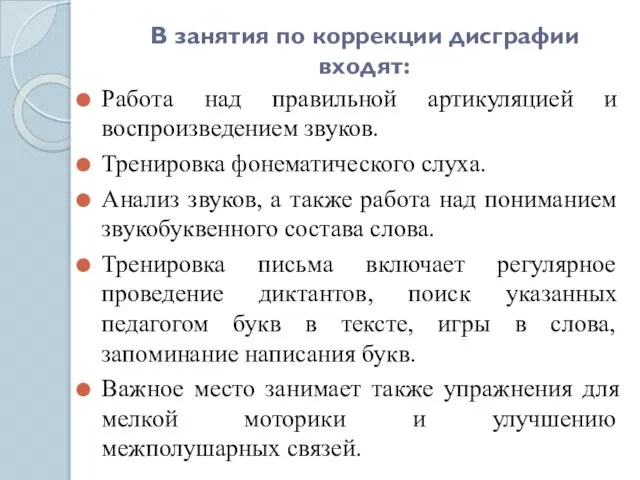 В занятия по коррекции дисграфии входят:

Работа над правильной артикуляцией и воспроизведением звуков.

Тренировка фонематического слуха.

Анализ звуков, а также работа над пониманием звукобуквенного состава слова.

Тренировка письма включает регулярное проведение диктантов, поиск указанных педагогом букв в тексте, игры в слова, запоминание написания букв.

Важное место занимает также упражнения для мелкой моторики и улучшению межполушарных связей.